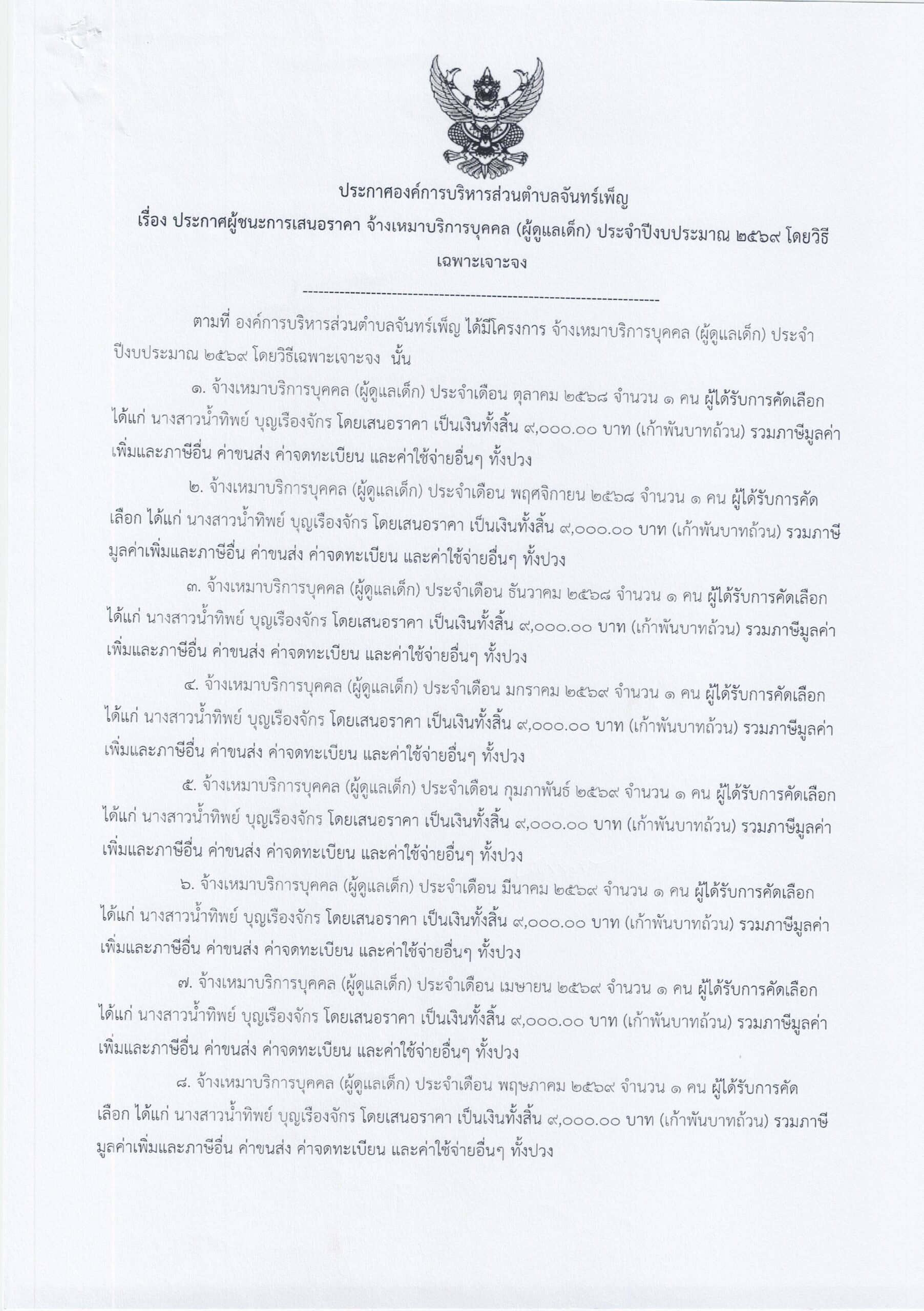 ประกาศองค์การบริหารส่วนตำบลจันทร์เพ็ญ
เรื่อง ประกาศผู้ชนะการเสนอราคา จ้างเหมาบริการบุคคล (ผู้ดูแลเด็ก) ประจำปีงบประมาณ ๒๕๖๙ โดยวิธีเฉพาะเจาะจง

--------------------------------------------------------------------

ตามที่ องค์การบริหารส่วนตำบลจันทร์เพ็ญ ได้มีโครงการ จ้างเหมาบริการบุคคล (ผู้ดูแลเด็ก) ประจำปีงบประมาณ ๒๕๖๙ โดยวิธีเฉพาะเจาะจง นั้น

๑. จ้างเหมาบริการบุคคล (ผู้ดูแลเด็ก) ประจำเดือน ตุลาคม ๒๕๖๘ จำนวน ๑ คน ผู้ได้รับการคัดเลือก ได้แก่ นางสาวน้ำทิพย์ บุญเรืองจักร โดยเสนอราคา เป็นเงินทั้งสิ้น ๙,๐๐๐.๐๐ บาท (เก้าพันบาทถ้วน) รวมภาษีมูลค่าเพิ่มและภาษีอื่น ค่าขนส่ง ค่าจดทะเบียน และค่าใช้จ่ายอื่นๆ ทั้งปวง

๒. จ้างเหมาบริการบุคคล (ผู้ดูแลเด็ก) ประจำเดือน พฤศจิกายน ๒๕๖๘ จำนวน ๑ คน ผู้ได้รับการคัดเลือก ได้แก่ นางสาวน้ำทิพย์ บุญเรืองจักร โดยเสนอราคา เป็นเงินทั้งสิ้น ๙,๐๐๐.๐๐ บาท (เก้าพันบาทถ้วน) รวมภาษีมูลค่าเพิ่มและภาษีอื่น ค่าขนส่ง ค่าจดทะเบียน และค่าใช้จ่ายอื่นๆ ทั้งปวง

๓. จ้างเหมาบริการบุคคล (ผู้ดูแลเด็ก) ประจำเดือน ธันวาคม ๒๕๖๘ จำนวน ๑ คน ผู้ได้รับการคัดเลือก ได้แก่ นางสาวน้ำทิพย์ บุญเรืองจักร โดยเสนอราคา เป็นเงินทั้งสิ้น ๙,๐๐๐.๐๐ บาท (เก้าพันบาทถ้วน) รวมภาษีมูลค่าเพิ่มและภาษีอื่น ค่าขนส่ง ค่าจดทะเบียน และค่าใช้จ่ายอื่นๆ ทั้งปวง

๔. จ้างเหมาบริการบุคคล (ผู้ดูแลเด็ก) ประจำเดือน มกราคม ๒๕๖๙ จำนวน ๑ คน ผู้ได้รับการคัดเลือก ได้แก่ นางสาวน้ำทิพย์ บุญเรืองจักร โดยเสนอราคา เป็นเงินทั้งสิ้น ๙,๐๐๐.๐๐ บาท (เก้าพันบาทถ้วน) รวมภาษีมูลค่าเพิ่มและภาษีอื่น ค่าขนส่ง ค่าจดทะเบียน และค่าใช้จ่ายอื่นๆ ทั้งปวง

๕. จ้างเหมาบริการบุคคล (ผู้ดูแลเด็ก) ประจำเดือน กุมภาพันธ์ ๒๕๖๙ จำนวน ๑ คน ผู้ได้รับการคัดเลือก ได้แก่ นางสาวน้ำทิพย์ บุญเรืองจักร โดยเสนอราคา เป็นเงินทั้งสิ้น ๙,๐๐๐.๐๐ บาท (เก้าพันบาทถ้วน) รวมภาษีมูลค่าเพิ่มและภาษีอื่น ค่าขนส่ง ค่าจดทะเบียน และค่าใช้จ่ายอื่นๆ ทั้งปวง

๖. จ้างเหมาบริการบุคคล (ผู้ดูแลเด็ก) ประจำเดือน มีนาคม ๒๕๖๙ จำนวน ๑ คน ผู้ได้รับการคัดเลือก ได้แก่ นางสาวน้ำทิพย์ บุญเรืองจักร โดยเสนอราคา เป็นเงินทั้งสิ้น ๙,๐๐๐.๐๐ บาท (เก้าพันบาทถ้วน) รวมภาษีมูลค่าเพิ่มและภาษีอื่น ค่าขนส่ง ค่าจดทะเบียน และค่าใช้จ่ายอื่นๆ ทั้งปวง

๗. จ้างเหมาบริการบุคคล (ผู้ดูแลเด็ก) ประจำเดือน เมษายน ๒๕๖๙ จำนวน ๑ คน ผู้ได้รับการคัดเลือก ได้แก่ นางสาวน้ำทิพย์ บุญเรืองจักร โดยเสนอราคา เป็นเงินทั้งสิ้น ๙,๐๐๐.๐๐ บาท (เก้าพันบาทถ้วน) รวมภาษีมูลค่าเพิ่มและภาษีอื่น ค่าขนส่ง ค่าจดทะเบียน และค่าใช้จ่ายอื่นๆ ทั้งปวง

๘. จ้างเหมาบริการบุคคล (ผู้ดูแลเด็ก) ประจำเดือน พฤษภาคม ๒๕๖๙ จำนวน ๑ คน ผู้ได้รับการคัดเลือก ได้แก่ นางสาวน้ำทิพย์ บุญเรืองจักร โดยเสนอราคา เป็นเงินทั้งสิ้น ๙,๐๐๐.๐๐ บาท (เก้าพันบาทถ้วน) รวมภาษีมูลค่าเพิ่มและภาษีอื่น ค่าขนส่ง ค่าจดทะเบียน และค่าใช้จ่ายอื่นๆ ทั้งปวง